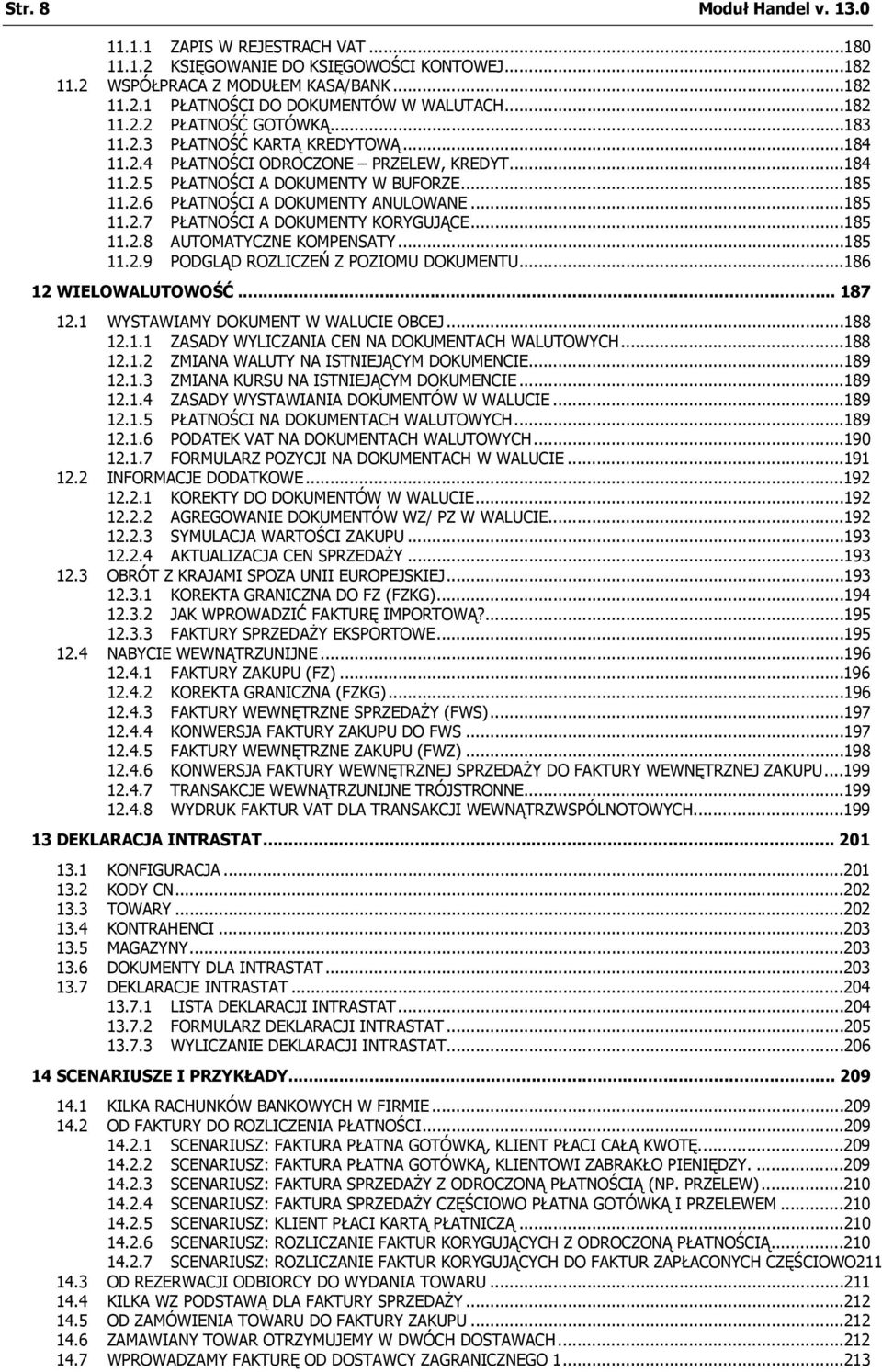 Str. 8 Moduł Handel v. 13.0

11.1.1 ZAPIS W REJESTRACH VAT ...180
11.1.2 KSIĘGOWANIE DO KSIĘGOWOŚCI KONTOWEJ...182
11.2 WSPÓŁPRACA Z MODUŁEM KASA/BANK...182
11.2.1 PŁATNOŚCI DO DOKUMENTÓW W WALUTACH...182
11.2.2 PŁATNOŚĆ GOTÓWKĄ...183
11.2.3 PŁATNOŚĆ KARTĄ KREDYTOWĄ...184
11.2.4 PŁATNOŚCI ODROCZONE – PRZELEW, KREDYT...184
11.2.5 PŁATNOŚCI A DOKUMENTY W BUFORZE...185
11.2.6 PŁATNOŚCI A DOKUMENTY ANULOWANE...185
11.2.7 PŁATNOŚCI A DOKUMENTY KORYGUJĄCE...185
11.2.8 AUTOMATYCZNE KOMPENSATY...185
11.2.9 PODGLĄD ROZLICZEŃ Z POZIOMU DOKUMENTU...186
12 WIELOWALUTOWOŚĆ... 187
12.1 WYSTAWIAMY DOKUMENT W WALUCIE OBCEJ...188
12.1.1 ZASADY WYLICZANIA CEN NA DOKUMENTACH WALUTOWYCH...188
12.1.2 ZMIANA WALUTY NA ISTNIEJĄCYM DOKUMENCIE...189
12.1.3 ZMIANA KURSU NA ISTNIEJĄCYM DOKUMENCIE...189
12.1.4 ZASADY WYSTAWIANIA DOKUMENTÓW W WALUCIE...189
12.1.5 PŁATNOŚCI NA DOKUMENTACH WALUTOWYCH...189
12.1.6 PODATEK VAT NA DOKUMENTACH WALUTOWYCH...190
12.1.7 FORMULARZ POZYCJI NA DOKUMENTACH W WALUCIE...191
12.2 INFORMACJE DODATKOWE...192
12.2.1 KOREKTY DO DOKUMENTÓW W WALUCIE...192
12.2.2 AGREGOWANIE DOKUMENTÓW WZ/ PZ W WALUCIE...192
12.2.3 SYMULACJA WARTOŚCI ZAKUPU...193
12.2.4 AKTUALIZACJA CEN SPRZEDAŻY...193
12.3 OBRÓT Z KRAJAMI SPOZA UNII EUROPEJSKIEJ...193
12.3.1 KOREKTA GRANICZNA DO FZ (FZKG)...194
12.3.2 JAK WPROWADZIĆ FAKTURĘ IMPORTOWĄ?...195
12.3.3 FAKTURY SPRZEDAŻY EKSPORTOWE...195
12.4 NABYCIE WEWNĄTRZUNIJNE...196
12.4.1 FAKTURY ZAKUPU (FZ)...196
12.4.2 KOREKTA GRANICZNA (FZKG)...196
12.4.3 FAKTURY WEWNĘTRZNE SPRZEDAŻY (FWS)...197
12.4.4 KONWERSJA FAKTURY ZAKUPU DO FWS...197
12.4.5 FAKTURY WEWNĘTRZNE ZAKUPU (FWZ)...198
12.4.6 KONWERSJA FAKTURY WEWNĘTRZNEJ SPRZEDAŻY DO FAKTURY WEWNĘTRZNEJ ZAKUPU...199
12.4.7 TRANSAKCJE WEWNĄTRZUNIJNE TRÓJSTRONNE...199
12.4.8 WYDRUK FAKTUR VAT DLA TRANSAKCJI WEWNĄTRZWSPÓLNOTOWYCH...199
13 DEKLARACJA INTRASTAT... 201
13.1 KONFIGURACJA...201
13.2 KODY CN...202
13.3 TOWARY...202
13.4 KONTRAHENCI...203
13.5 MAGAZYNY...203
13.6 DOKUMENTY DLA INTRASTAT...203
13.7 DEKLARACJE INTRASTAT...204
13.7.1 LISTA DEKLARACJI INTRASTAT...204
13.7.2 FORMULARZ DEKLARACJI INTRASTAT...205
13.7.3 WYLICZANIE DEKLARACJI INTRASTAT...206
14 SCENARIUSZE I PRZYKŁADY... 209
14.1 KILKA RACHUNKÓW BANKOWYCH W FIRMIE...209
14.2 OD FAKTURY DO ROZLICZENIA PŁATNOŚCI...209
14.2.1 SCENARIUSZ: FAKTURA PŁATNA GOTÓWKĄ, KLIENT PŁACI CAŁĄ KWOTĘ...209
14.2.2 SCENARIUSZ: FAKTURA PŁATNA GOTÓWKĄ, KLIENTOWI ZABRAKŁO PIENIĘDZY...209
14.2.3 SCENARIUSZ: FAKTURA SPRZEDAŻY Z ODROCZONĄ PŁATNOŚCIĄ (NP. PRZELEW)...210
14.2.4 SCENARIUSZ: FAKTURA SPRZEDAŻY CZĘŚCIOWO PŁATNA GOTÓWKĄ I PRZELEWEM...210
14.2.5 SCENARIUSZ: KLIENT PŁACI KARTĄ PŁATNICZĄ...210
14.2.6 SCENARIUSZ: ROZLICZANIE FAKTUR KORYGUJĄCYCH Z ODROCZONĄ PŁATNOŚCIĄ...210
14.2.7 SCENARIUSZ: ROZLICZANIE FAKTUR KORYGUJĄCYCH DO FAKTUR ZAPŁACONYCH CZĘŚCIOWO211
14.3 OD REZERWACJI ODBIORCY DO WYDANIA TOWARU...211
14.4 KILKA WZ PODSTAWĄ DLA FAKTURY SPRZEDAŻY...212
14.5 OD ZAMÓWIENIA TOWARU DO FAKTURY ZAKUPU...212
14.6 ZAMAWIANY TOWAR OTRZYMUJEMY W DWÓCH DOSTAWACH...212
14.7 WPROWADZAMY FAKTURĘ OD DOSTAWCY ZAGRANICZNEGO 1...213